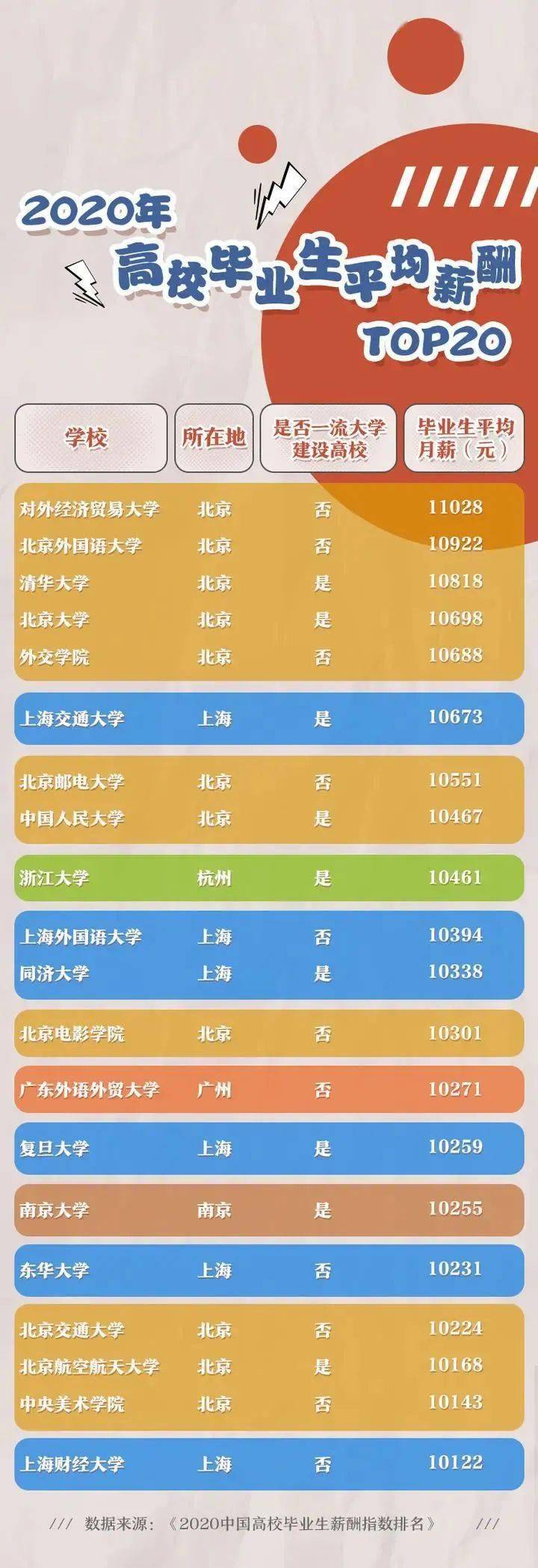 2020年
高校毕业生平均薪酬
TOP20

| 学校 | 所在地 | 是否一流大学建设高校 | 毕业生平均月薪（元） |
|---|---|---|---|
| 对外经济贸易大学 | 北京 | 否 | 11028 |
| 北京外国语大学 | 北京 | 否 | 10922 |
| 清华大学 | 北京 | 是 | 10818 |
| 北京大学 | 北京 | 是 | 10698 |
| 外交学院 | 北京 | 否 | 10688 |
| 上海交通大学 | 上海 | 是 | 10673 |
| 北京邮电大学 | 北京 | 否 | 10551 |
| 中国人民大学 | 北京 | 是 | 10467 |
| 浙江大学 | 杭州 | 是 | 10461 |
| 上海外国语大学 | 上海 | 否 | 10394 |
| 同济大学 | 上海 | 是 | 10338 |
| 北京电影学院 | 北京 | 否 | 10301 |
| 广东外语外贸大学 | 广州 | 否 | 10271 |
| 复旦大学 | 上海 | 是 | 10259 |
| 南京大学 | 南京 | 是 | 10255 |
| 东华大学 | 上海 | 否 | 10231 |
| 北京交通大学 | 北京 | 否 | 10224 |
| 北京航空航天大学 | 北京 | 是 | 10168 |
| 中央美术学院 | 北京 | 否 | 10143 |
| 上海财经大学 | 上海 | 否 | 10122 |

/// 数据来源：《2020中国高校毕业生薪酬指数排名》 ///